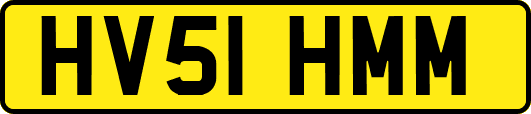 HV51 HMM